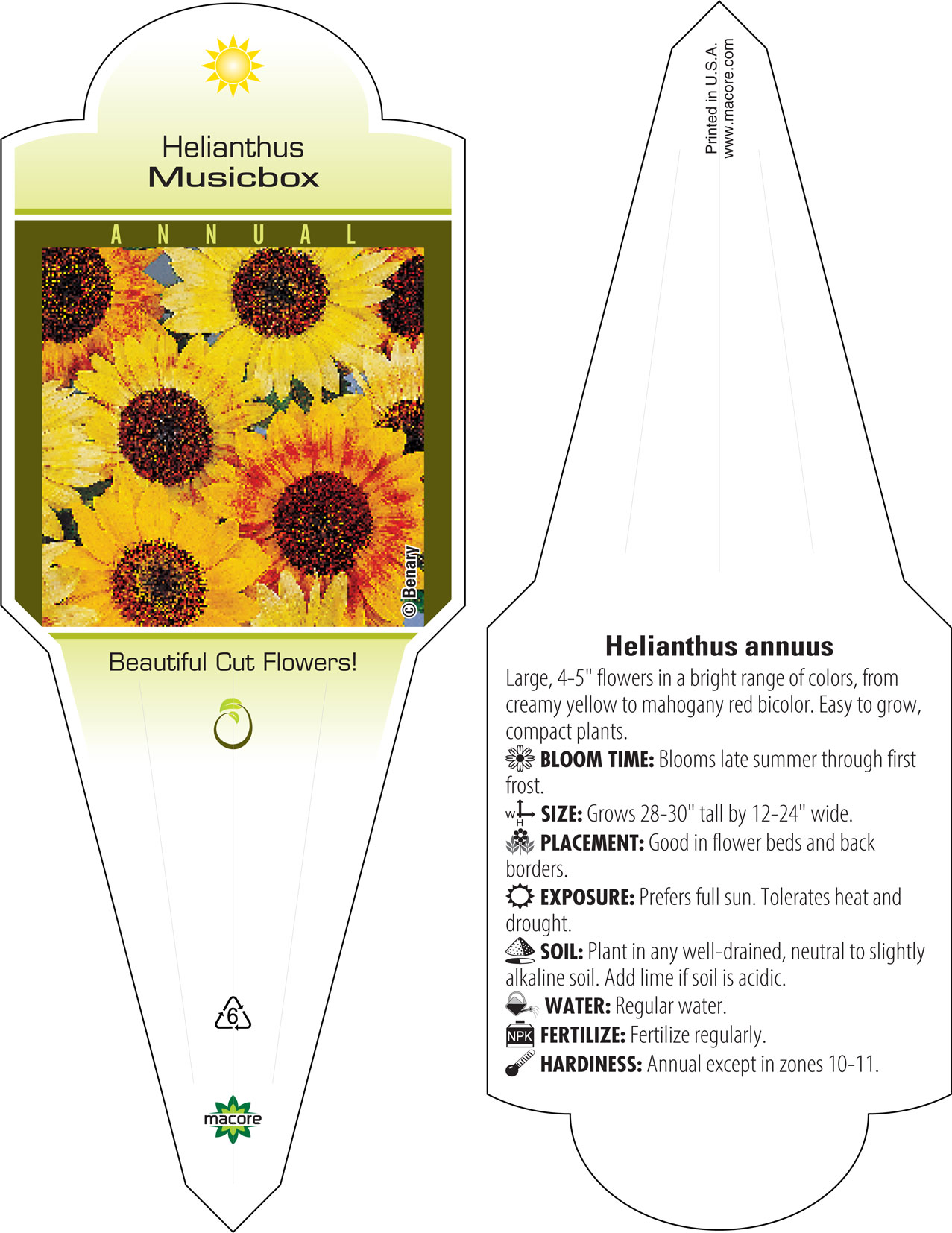 Helianthus
Musicbox

ANNUAL

© Benary

Beautiful Cut Flowers!

6

macore

Printed in U.S.A.
www.macore.com

Helianthus annuus

Large, 4-5" flowers in a bright range of colors, from creamy yellow to mahogany red bicolor. Easy to grow, compact plants.

BLOOM TIME: Blooms late summer through first frost.

W H SIZE: Grows 28-30" tall by 12-24" wide.

PLACEMENT: Good in flower beds and back borders.

EXPOSURE: Prefers full sun. Tolerates heat and drought.

SOIL: Plant in any well-drained, neutral to slightly alkaline soil. Add lime if soil is acidic.

WATER: Regular water.

NPK FERTILIZE: Fertilize regularly.

HARDINESS: Annual except in zones 10-11.